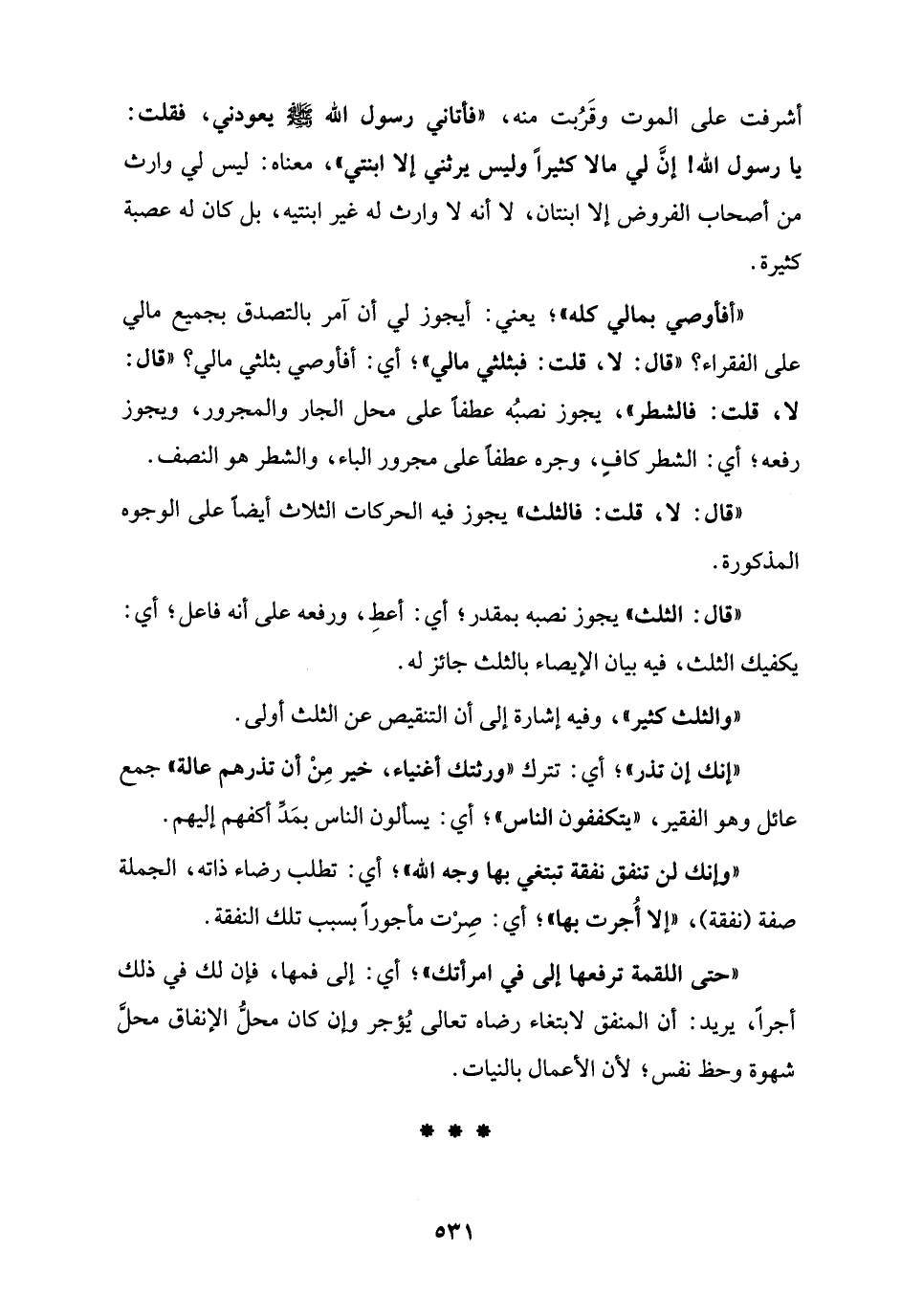 أشرفت على الموت وقَرُبت منه، «فأتاني رسول الله ﷺ يعودني، فقلت: يا رسول الله! إنَّ لي مالا كثيراً وليس يرثني إلا ابنتي»، معناه: ليس لي وارث من أصحاب الفروض إلا ابنتان، لا أنه لا وارث له غير ابنتيه، بل كان له عصبة كثيرة.

«أفأوصي بمالي كله»؛ يعني: أيجوز لي أن آمر بالتصدق بجميع مالي على الفقراء؟ «قال: لا، قلت: فبثلثي مالي»؛ أي: أفأوصي بثلثي مالي؟ «قال: لا، قلت: فالشطر»، يجوز نصبُه عطفاً على محل الجار والمجرور، ويجوز رفعه؛ أي: الشطر كافٍ، وجره عطفاً على مجرور الباء، والشطر هو النصف.

«قال: لا، قلت: فالثلث» يجوز فيه الحركات الثلاث أيضاً على الوجوه المذكورة.

«قال: الثلث» يجوز نصبه بمقدر؛ أي: أعطِ، ورفعه على أنه فاعل؛ أي: يكفيك الثلث، فيه بيان الإيصاء بالثلث جائز له.

«والثلث كثير»، وفيه إشارة إلى أن التنقيص عن الثلث أولى.

«إنك إن تذر»؛ أي: تترك «ورثتك أغنياء، خير مِنْ أن تذرهم عالة» جمع عائل وهو الفقير، «يتكففون الناس»؛ أي: يسألون الناس بمَدِّ أكفهم إليهم.

«وإنك لن تنفق نفقة تبتغي بها وجه الله»؛ أي: تطلب رضاء ذاته، الجملة صفة (نفقة)، «إلا أُجرت بها»؛ أي: صِرْت مأجوراً بسبب تلك النفقة.

«حتى اللقمة ترفعها إلى في امرأتك»؛ أي: إلى فمها، فإن لك في ذلك أجراً، يريد: أن المنفق لابتغاء رضاه تعالى يُؤجر وإن كان محلُّ الإنفاق محلَّ شهوة وحظ نفس؛ لأن الأعمال بالنيات.

* * *

٥٣١